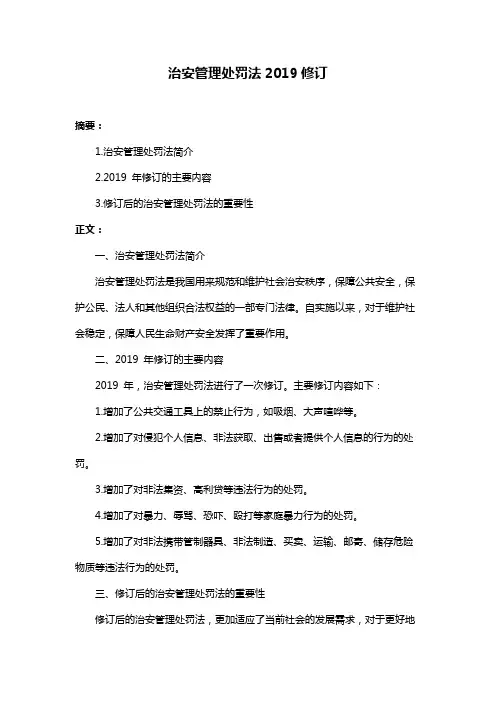 治安管理处罚法 2019 修订

摘要：

1.治安管理处罚法简介

2.2019 年修订的主要内容

3.修订后的治安管理处罚法的重要性

正文：

一、治安管理处罚法简介

治安管理处罚法是我国用来规范和维护社会治安秩序，保障公共安全，保护公民、法人和其他组织合法权益的一部专门法律。自实施以来，对于维护社会稳定，保障人民生命财产安全发挥了重要作用。

二、2019 年修订的主要内容

2019 年，治安管理处罚法进行了一次修订。主要修订内容如下：

1.增加了公共交通工具上的禁止行为，如吸烟、大声喧哗等。

2.增加了对侵犯个人信息、非法获取、出售或者提供个人信息的行为的处罚。

3.增加了对非法集资、高利贷等违法行为的处罚。

4.增加了对暴力、辱骂、恐吓、殴打等家庭暴力行为的处罚。

5.增加了对非法携带管制器具、非法制造、买卖、运输、邮寄、储存危险物质等违法行为的处罚。

三、修订后的治安管理处罚法的重要性

修订后的治安管理处罚法，更加适应了当前社会的发展需求，对于更好地